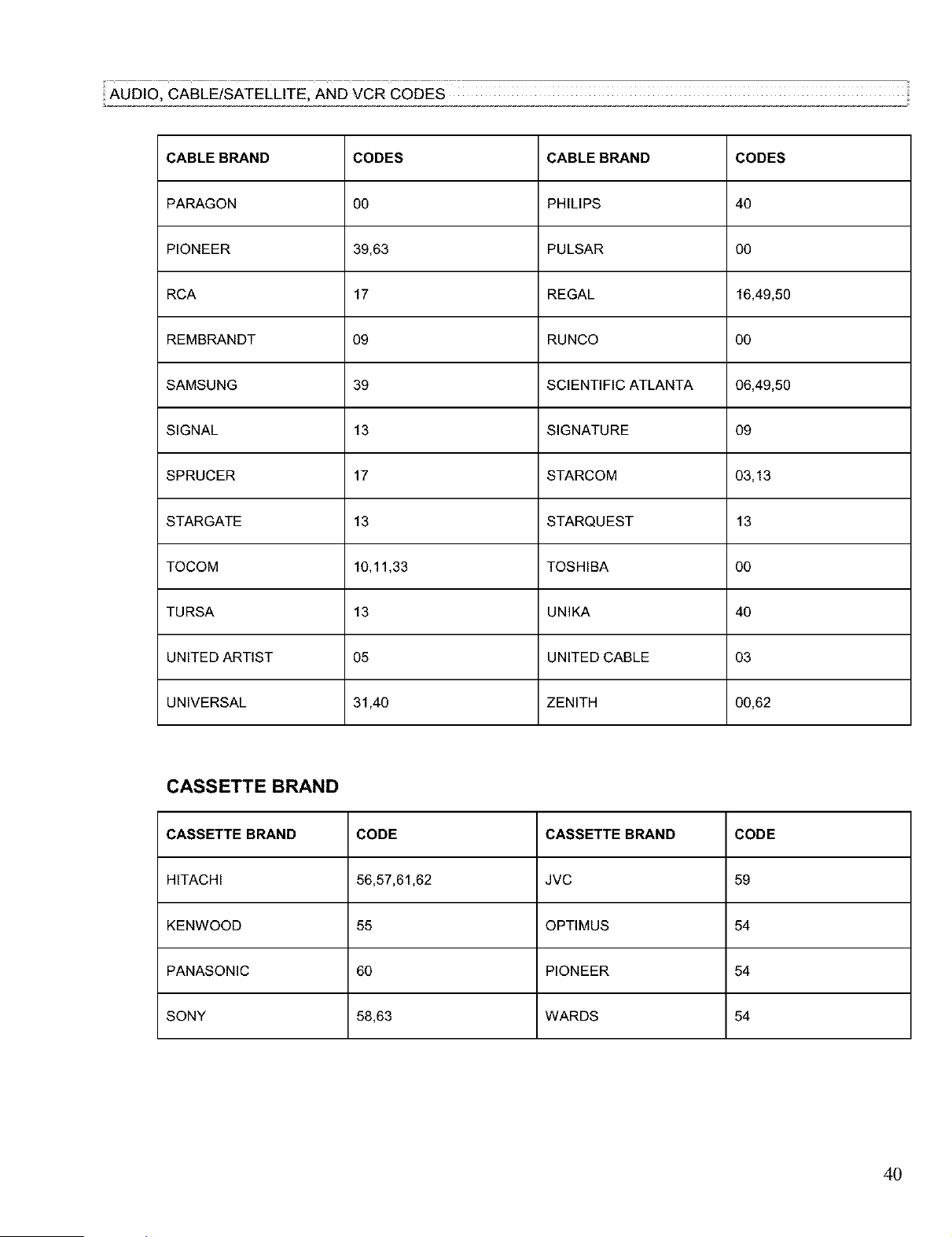 AUDIO, CABLE/SATELLITE, AND VCR CODES

| CABLE BRAND | CODES | CABLE BRAND | CODES |
|---|---|---|---|
| PARAGON | 00 | PHILIPS | 40 |
| PIONEER | 39,63 | PULSAR | 00 |
| RCA | 17 | REGAL | 16,49,50 |
| REMBRANDT | 09 | RUNCO | 00 |
| SAMSUNG | 39 | SCIENTIFIC ATLANTA | 06,49,50 |
| SIGNAL | 13 | SIGNATURE | 09 |
| SPRUCER | 17 | STARCOM | 03,13 |
| STARGATE | 13 | STARQUEST | 13 |
| TOCOM | 10,11,33 | TOSHIBA | 00 |
| TURSA | 13 | UNIKA | 40 |
| UNITED ARTIST | 05 | UNITED CABLE | 03 |
| UNIVERSAL | 31,40 | ZENITH | 00,62 |

CASSETTE BRAND

| CASSETTE BRAND | CODE | CASSETTE BRAND | CODE |
|---|---|---|---|
| HITACHI | 56,57,61,62 | JVC | 59 |
| KENWOOD | 55 | OPTIMUS | 54 |
| PANASONIC | 60 | PIONEER | 54 |
| SONY | 58,63 | WARDS | 54 |

40